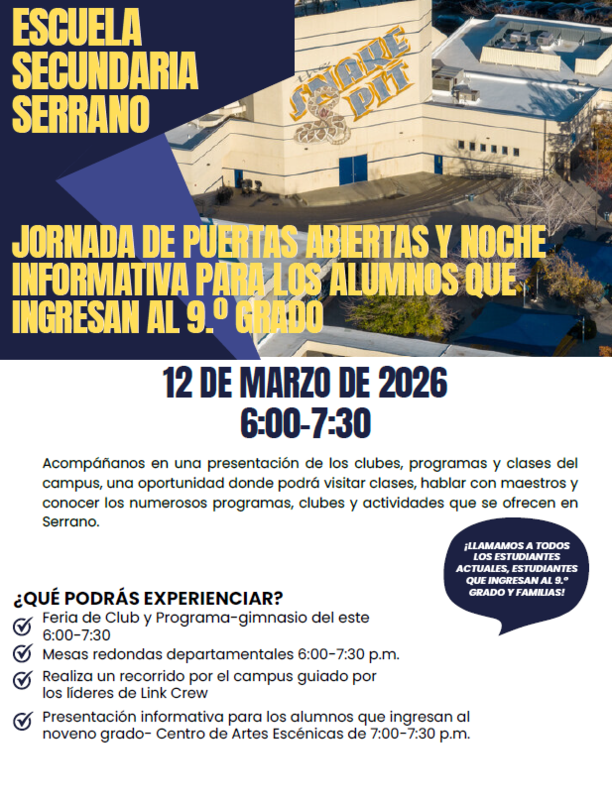 ESCUELA SECUNDARIA SERRANO

SNAKE PIT

JORNADA DE PUERTAS ABIERTAS Y NOCHE INFORMATIVA PARA LOS ALUMNOS QUE INGRESAN AL 9.º GRADO

12 DE MARZO DE 2026
6:00-7:30

Acompáñanos en una presentación de los clubes, programas y clases del campus, una oportunidad donde podrá visitar clases, hablar con maestros y conocer los numerosos programas, clubes y actividades que se ofrecen en Serrano.

¡LLAMAMOS A TODOS LOS ESTUDIANTES ACTUALES, ESTUDIANTES QUE INGRESAN AL 9.º GRADO Y FAMILIAS!

¿QUÉ PODRÁS EXPERIENCIAR?
Feria de Club y Programa-gimnasio del este 6:00-7:30
Mesas redondas departamentales 6:00-7:30 p.m.
Realiza un recorrido por el campus guiado por los líderes de Link Crew
Presentación informativa para los alumnos que ingresan al noveno grado- Centro de Artes Escénicas de 7:00-7:30 p.m.